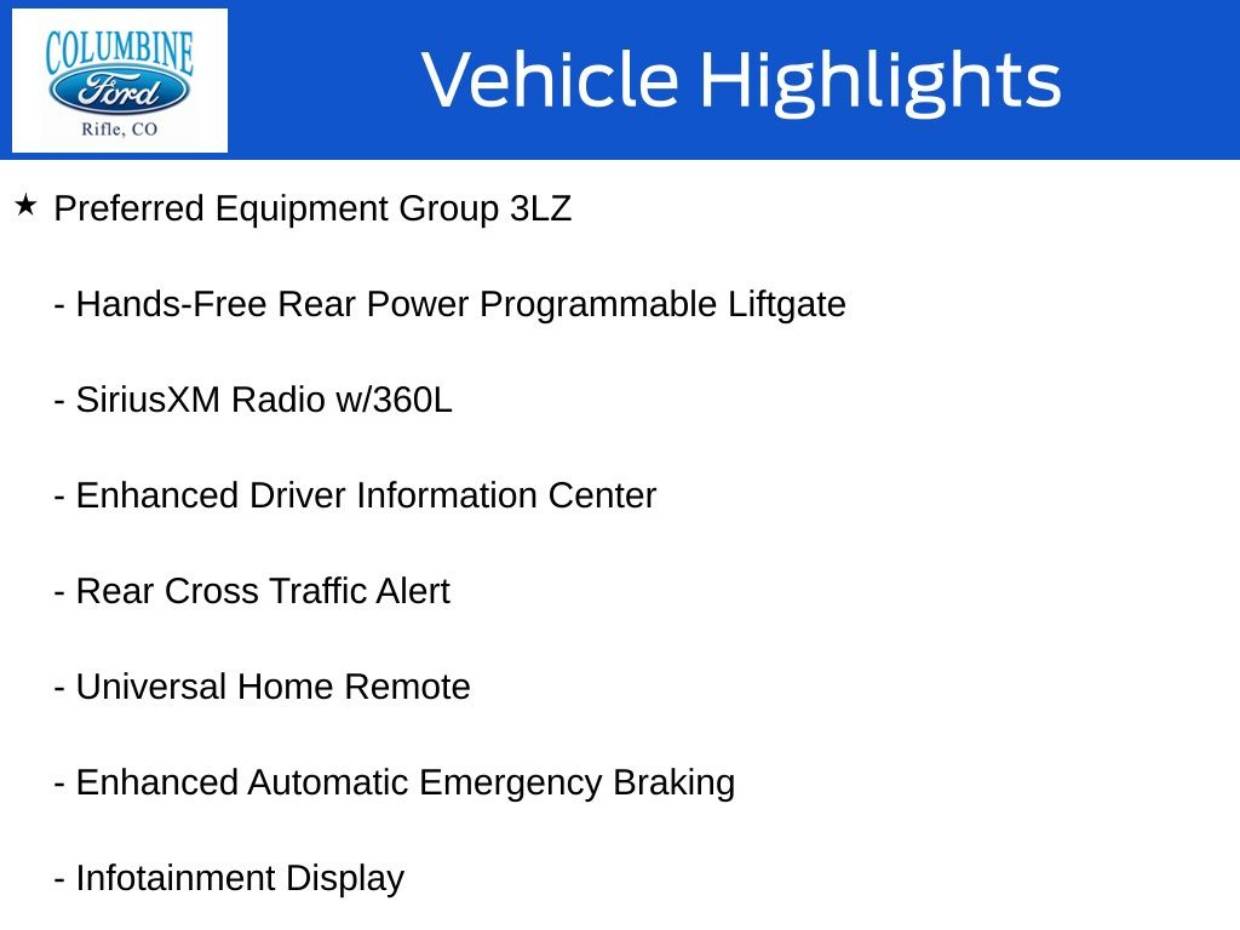 COLUMBINE
Ford
Rifle, CO

Vehicle Highlights

★ Preferred Equipment Group 3LZ

- Hands-Free Rear Power Programmable Liftgate

- SiriusXM Radio w/360L

- Enhanced Driver Information Center

- Rear Cross Traffic Alert

- Universal Home Remote

- Enhanced Automatic Emergency Braking

- Infotainment Display